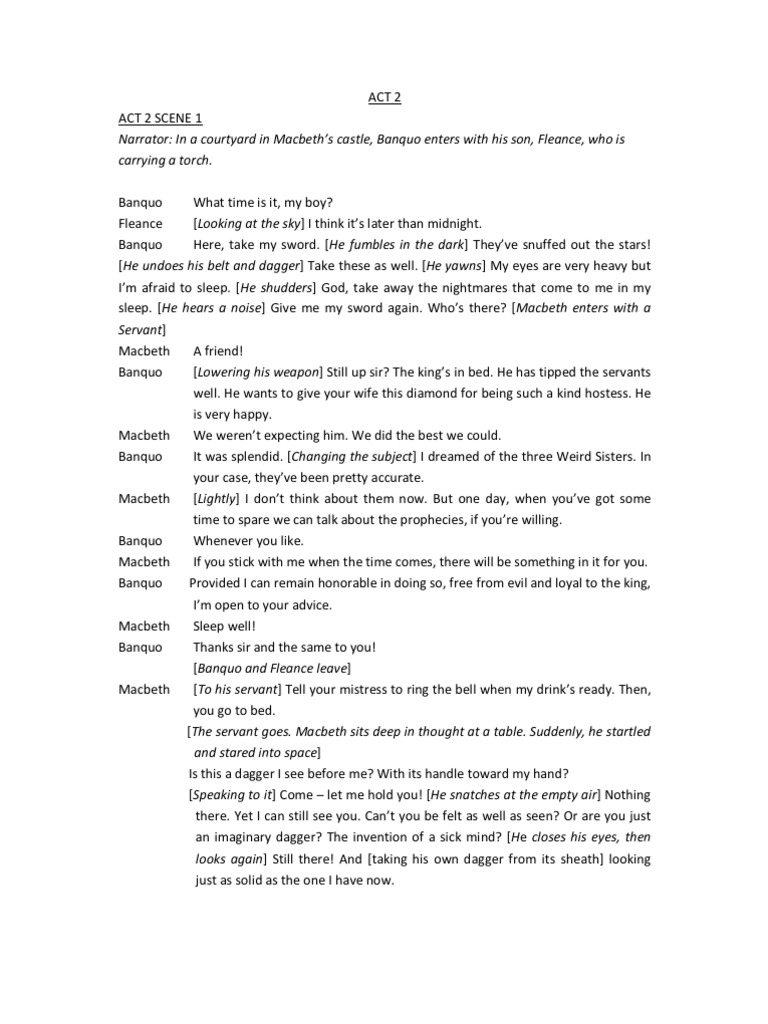 ACT 2

ACT 2 SCENE 1

Narrator: In a courtyard in Macbeth's castle, Banquo enters with his son, Fleance, who is carrying a torch.

Banquo What time is it, my boy?

Fleance [Looking at the sky] I think it's later than midnight.

Banquo Here, take my sword. [He fumbles in the dark] They've snuffed out the stars! [He undoes his belt and dagger] Take these as well. [He yawns] My eyes are very heavy but I'm afraid to sleep. [He shudders] God, take away the nightmares that come to me in my sleep. [He hears a noise] Give me my sword again. Who's there? [Macbeth enters with a Servant]

Macbeth A friend!

Banquo [Lowering his weapon] Still up sir? The king's in bed. He has tipped the servants well. He wants to give your wife this diamond for being such a kind hostess. He is very happy.

Macbeth We weren't expecting him. We did the best we could.

Banquo It was splendid. [Changing the subject] I dreamed of the three Weird Sisters. In your case, they've been pretty accurate.

Macbeth [Lightly] I don't think about them now. But one day, when you've got some time to spare we can talk about the prophecies, if you're willing.

Banquo Whenever you like.

Macbeth If you stick with me when the time comes, there will be something in it for you.

Banquo Provided I can remain honorable in doing so, free from evil and loyal to the king, I'm open to your advice.

Macbeth Sleep well!

Banquo Thanks sir and the same to you!
[Banquo and Fleance leave]

Macbeth [To his servant] Tell your mistress to ring the bell when my drink's ready. Then, you go to bed.
[The servant goes. Macbeth sits deep in thought at a table. Suddenly, he startled and stared into space]
Is this a dagger I see before me? With its handle toward my hand?
[Speaking to it] Come – let me hold you! [He snatches at the empty air] Nothing there. Yet I can still see you. Can't you be felt as well as seen? Or are you just an imaginary dagger? The invention of a sick mind? [He closes his eyes, then looks again] Still there! And [taking his own dagger from its sheath] looking just as solid as the one I have now.